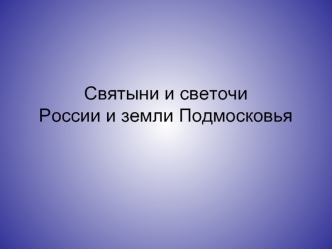 Святыни и светочи
России и земли Подмосковья